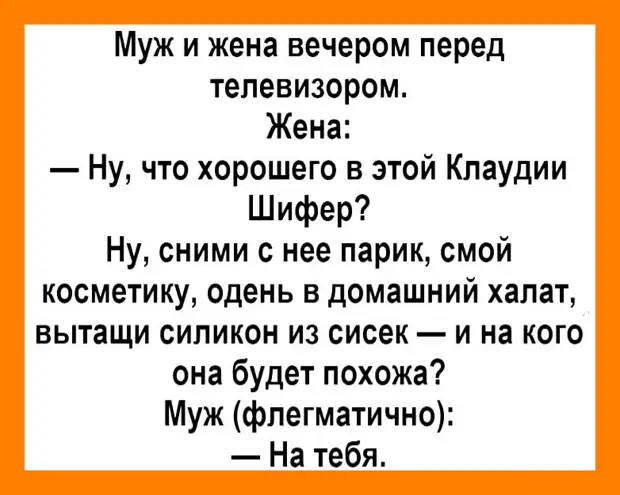 Муж и жена вечером перед телевизором.
Жена:
— Ну, что хорошего в этой Клаудии Шифер?
Ну, сними с нее парик, смой косметику, одень в домашний халат, вытащи силикон из сисек — и на кого она будет похожа?
Муж (флегматично):
— На тебя.